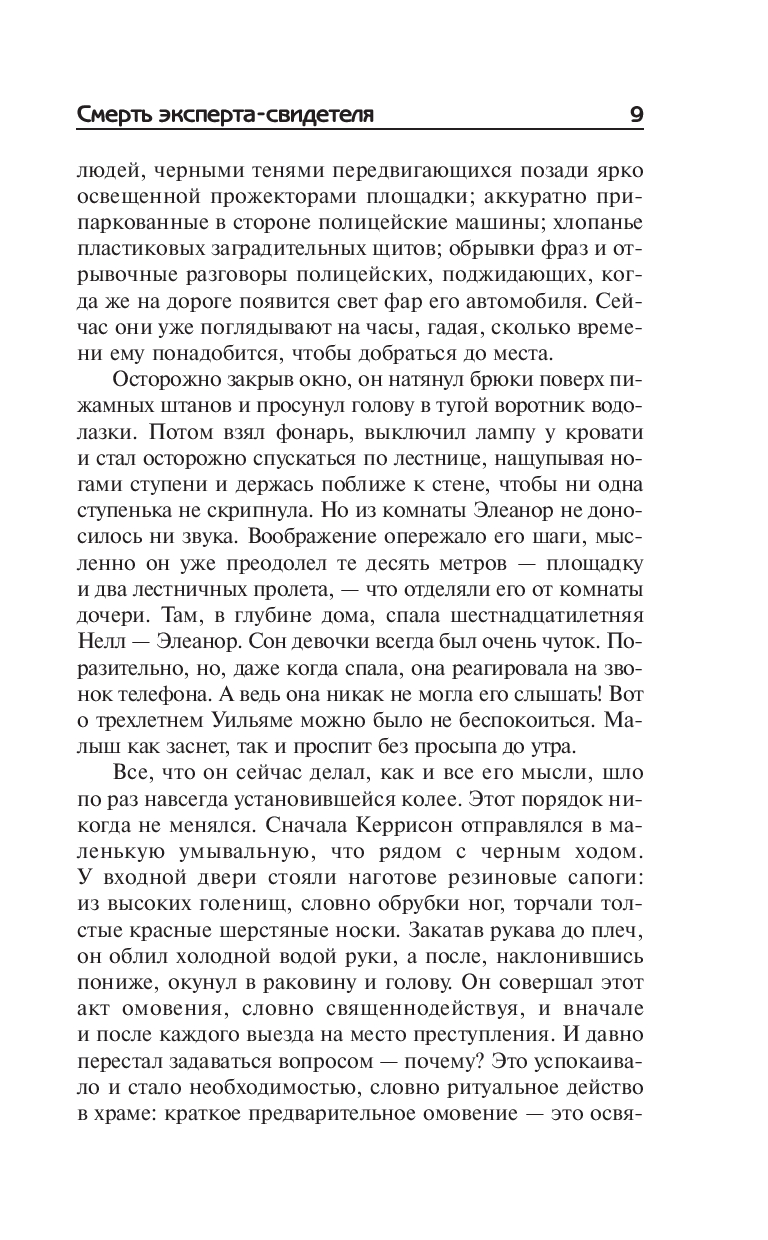 Смерть эксперта-свидетеля 9

людей, черными тенями передвигающихся позади ярко освещенной прожекторами площадки; аккуратно припаркованные в стороне полицейские машины; хлопанье пластиковых заградительных щитов; обрывки фраз и отрывочные разговоры полицейских, поджидающих, когда же на дороге появится свет фар его автомобиля. Сейчас они уже поглядывают на часы, гадая, сколько времени ему понадобится, чтобы добраться до места.

Осторожно закрыв окно, он натянул брюки поверх пижамных штанов и просунул голову в тугой воротник водолазки. Потом взял фонарь, выключил лампу у кровати и стал осторожно спускаться по лестнице, нащупывая ногами ступени и держась поближе к стене, чтобы ни одна ступенька не скрипнула. Но из комнаты Элеанор не доносилось ни звука. Воображение опережало его шаги, мысленно он уже преодолел те десять метров — площадку и два лестничных пролета, — что отделяли его от комнаты дочери. Там, в глубине дома, спала шестнадцатилетняя Нелл — Элеанор. Сон девочки всегда был очень чуток. Поразительно, но, даже когда спала, она реагировала на звонок телефона. А ведь она никак не могла его слышать! Вот о трехлетнем Уильяме можно было не беспокоиться. Малыш как заснет, так и проспит без просыпа до утра.

Все, что он сейчас делал, как и все его мысли, шло по раз навсегда установившейся колее. Этот порядок никогда не менялся. Сначала Керрисон отправлялся в маленькую умывальную, что рядом с черным ходом. У входной двери стояли наготове резиновые сапоги: из высоких голенищ, словно обрубки ног, торчали толстые красные шерстяные носки. Закатав рукава до плеч, он облил холодной водой руки, а после, наклонившись пониже, окунул в раковину и голову. Он совершал этот акт омовения, словно священнодействуя, и вначале и после каждого выезда на место преступления. И давно перестал задаваться вопросом — почему? Это успокаивало и стало необходимостью, словно ритуальное действо в храме: краткое предварительное омовение — это освя-